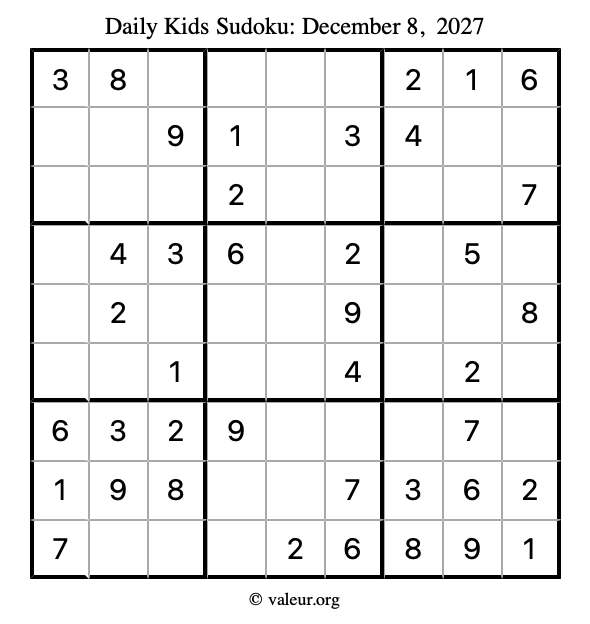 Daily Kids Sudoku: December 8, 2027

| 3 | 8 |  |  |  |  | 2 | 1 | 6 |
|---|---|---|---|---|---|---|---|---|
|  |  | 9 | 1 |  | 3 | 4 |  |  |
|  |  |  | 2 |  |  |  |  | 7 |
|  | 4 | 3 | 6 |  | 2 |  | 5 |  |
|  | 2 |  |  |  | 9 |  |  | 8 |
|  |  | 1 |  |  | 4 |  | 2 |  |
| 6 | 3 | 2 | 9 |  |  |  | 7 |  |
| 1 | 9 | 8 |  |  | 7 | 3 | 6 | 2 |
| 7 |  |  |  | 2 | 6 | 8 | 9 | 1 |

© valeur.org